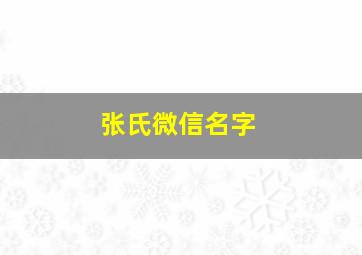 张氏微信名字